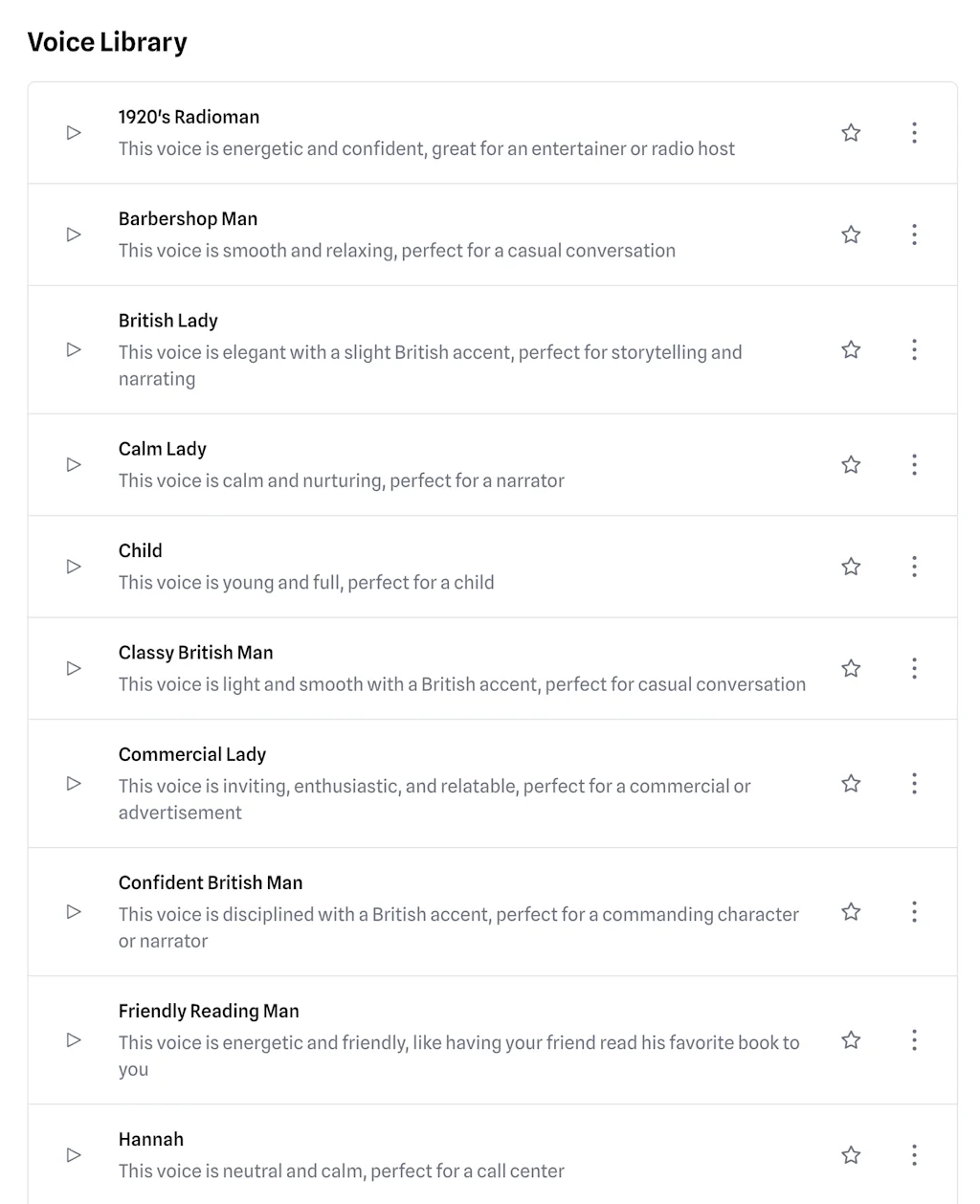 Voice Library

1920's Radioman
This voice is energetic and confident, great for an entertainer or radio host

Barbershop Man
This voice is smooth and relaxing, perfect for a casual conversation

British Lady
This voice is elegant with a slight British accent, perfect for storytelling and narrating

Calm Lady
This voice is calm and nurturing, perfect for a narrator

Child
This voice is young and full, perfect for a child

Classy British Man
This voice is light and smooth with a British accent, perfect for casual conversation

Commercial Lady
This voice is inviting, enthusiastic, and relatable, perfect for a commercial or advertisement

Confident British Man
This voice is disciplined with a British accent, perfect for a commanding character or narrator

Friendly Reading Man
This voice is energetic and friendly, like having your friend read his favorite book to you

Hannah
This voice is neutral and calm, perfect for a call center